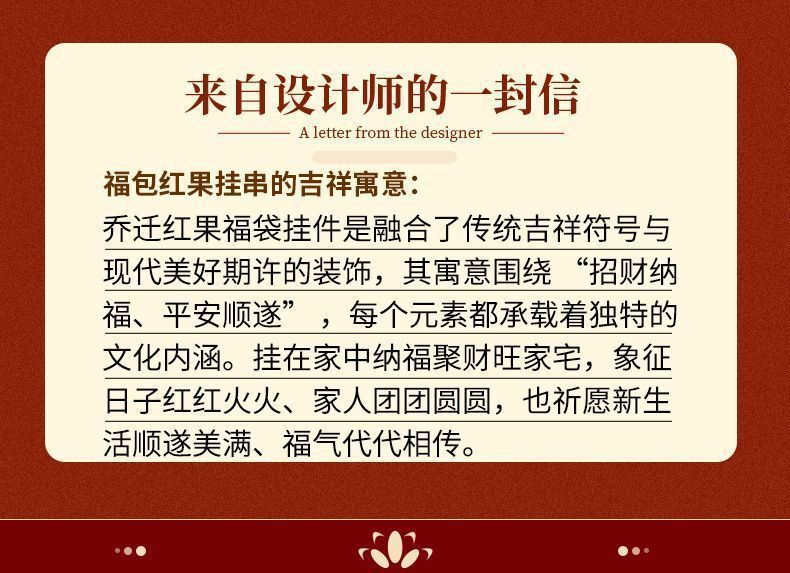 来自设计师的一封信

A letter from the designer

福包红果挂串的吉祥寓意：

乔迁红果福袋挂件是融合了传统吉祥符号与现代美好期许的装饰，其寓意围绕“招财纳福、平安顺遂”，每个元素都承载着独特的文化内涵。挂在家中纳福聚财旺家宅，象征日子红红火火、家人团团圆圆，也祈愿新生活顺遂美满、福气代代相传。